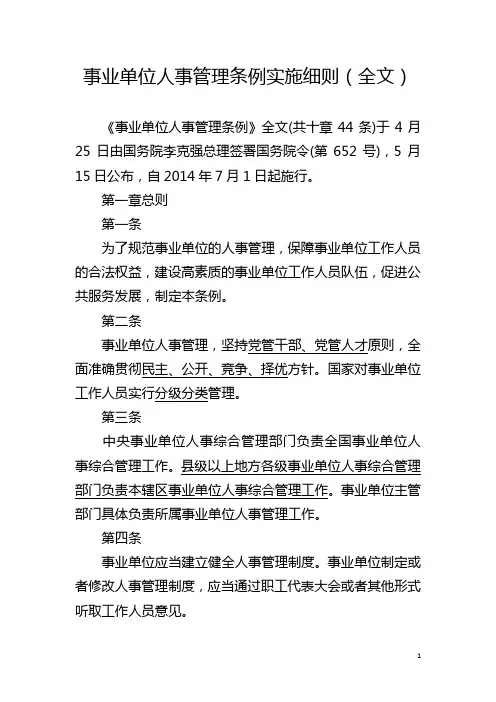 事业单位人事管理条例实施细则（全文）

《事业单位人事管理条例》全文(共十章 44 条)于 4 月 25 日由国务院李克强总理签署国务院令(第 652 号)，5 月 15 日公布，自 2014 年 7 月 1 日起施行。

第一章总则

第一条

为了规范事业单位的人事管理，保障事业单位工作人员的合法权益，建设高素质的事业单位工作人员队伍，促进公共服务发展，制定本条例。

第二条

事业单位人事管理，坚持党管干部、党管人才原则，全面准确贯彻民主、公开、竞争、择优方针。国家对事业单位工作人员实行分级分类管理。

第三条

中央事业单位人事综合管理部门负责全国事业单位人事综合管理工作。县级以上地方各级事业单位人事综合管理部门负责本辖区事业单位人事综合管理工作。事业单位主管部门具体负责所属事业单位人事管理工作。

第四条

事业单位应当建立健全人事管理制度。事业单位制定或者修改人事管理制度，应当通过职工代表大会或者其他形式听取工作人员意见。

1